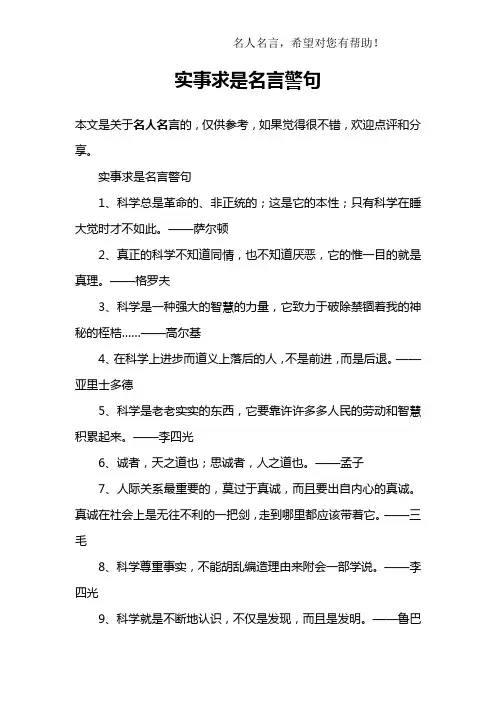 名人名言，希望对您有帮助！

实事求是名言警句

本文是关于名人名言的，仅供参考，如果觉得很不错，欢迎点评和分享。

实事求是名言警句

1、科学总是革命的、非正统的；这是它的本性；只有科学在睡大觉时才不如此。——萨尔顿

2、真正的科学不知道同情，也不知道厌恶，它的惟一目的就是真理。——格罗夫

3、科学是一种强大的智慧的力量，它致力于破除禁锢着我的神秘的桎梏……——高尔基

4、在科学上进步而道义上落后的人，不是前进，而是后退。——亚里士多德

5、科学是老老实实的东西，它要靠许许多多人民的劳动和智慧积累起来。——李四光

6、诚者，天之道也；思诚者，人之道也。——孟子

7、人际关系最重要的，莫过于真诚，而且要出自内心的真诚。真诚在社会上是无往不利的一把剑，走到哪里都应该带着它。——三毛

8、科学尊重事实，不能胡乱编造理由来附会一部学说。——李四光

9、科学就是不断地认识，不仅是发现，而且是发明。——鲁巴